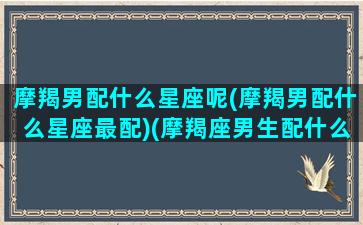 摩羯男配什么星座呢(摩羯男配什么星座最配)(摩羯座男生配什么